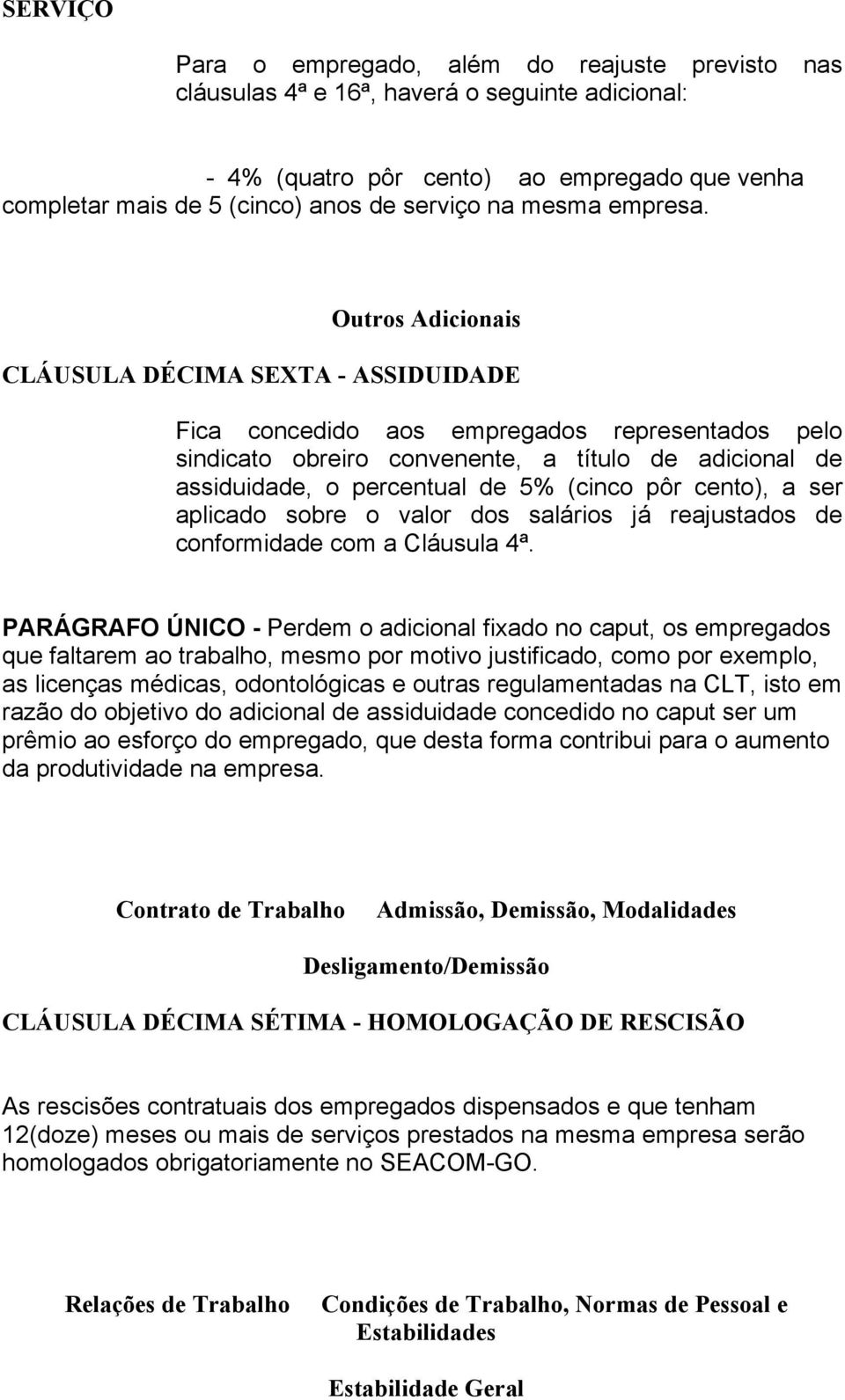 SERVIÇO

Para o empregado, além do reajuste previsto nas cláusulas 4ª e 16ª, haverá o seguinte adicional:

- 4% (quatro pôr cento) ao empregado que venha completar mais de 5 (cinco) anos de serviço na mesma empresa.

Outros Adicionais

CLÁUSULA DÉCIMA SEXTA - ASSIDUIDADE

Fica concedido aos empregados representados pelo sindicato obreiro convenente, a título de adicional de assiduidade, o percentual de 5% (cinco pôr cento), a ser aplicado sobre o valor dos salários já reajustados de conformidade com a Cláusula 4ª.

PARÁGRAFO ÚNICO - Perdem o adicional fixado no caput, os empregados que faltarem ao trabalho, mesmo por motivo justificado, como por exemplo, as licenças médicas, odontológicas e outras regulamentadas na CLT, isto em razão do objetivo do adicional de assiduidade concedido no caput ser um prêmio ao esforço do empregado, que desta forma contribui para o aumento da produtividade na empresa.

Contrato de Trabalho Admissão, Demissão, Modalidades

Desligamento/Demissão

CLÁUSULA DÉCIMA SÉTIMA - HOMOLOGAÇÃO DE RESCISÃO

As rescisões contratuais dos empregados dispensados e que tenham 12(doze) meses ou mais de serviços prestados na mesma empresa serão homologados obrigatoriamente no SEACOM-GO.

Relações de Trabalho Condições de Trabalho, Normas de Pessoal e Estabilidades

Estabilidade Geral